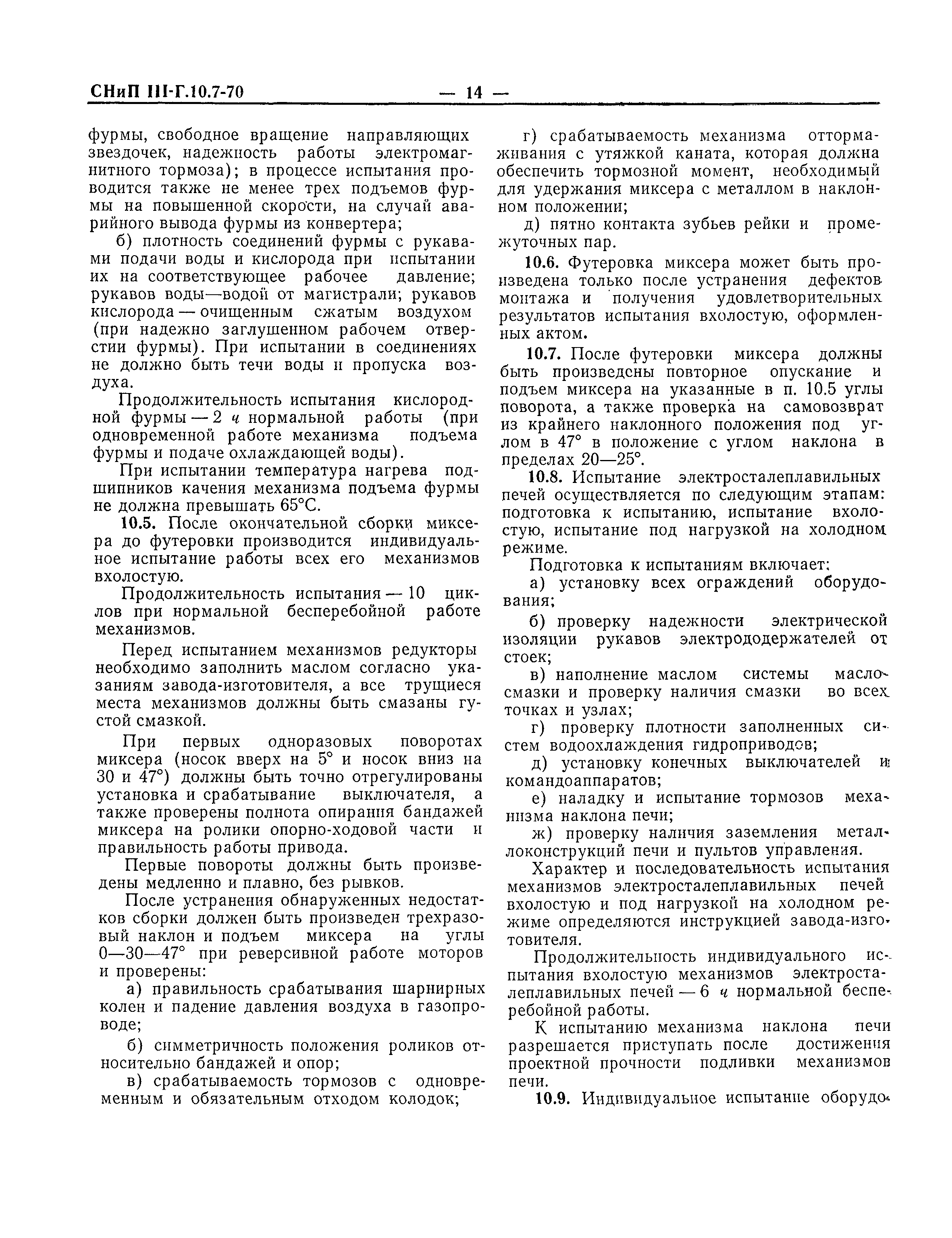 СНиП III-Г.10.7-70 — 14 —

фурмы, свободное вращение направляющих звездочек, надежность работы электромагнитного тормоза); в процессе испытания проводится также не менее трех подъемов фурмы на повышенной скорости, на случай аварийного вывода фурмы из конвертера;

б) плотность соединений фурмы с рукавами подачи воды и кислорода при испытании их на соответствующее рабочее давление; рукавов воды—водой от магистрали; рукавов кислорода — очищенным сжатым воздухом (при надежно заглушенном рабочем отверстии фурмы). При испытании в соединениях не должно быть течи воды и пропуска воздуха.

Продолжительность испытания кислородной фурмы — 2 ч нормальной работы (при одновременной работе механизма подъема фурмы и подаче охлаждающей воды).

При испытании температура нагрева подшипников качения механизма подъема фурмы не должна превышать 65°С.

10.5. После окончательной сборки миксера до футеровки производится индивидуальное испытание работы всех его механизмов вхолостую.

Продолжительность испытания — 10 циклов при нормальной бесперебойной работе механизмов.

Перед испытанием механизмов редукторы необходимо заполнить маслом согласно указаниям завода-изготовителя, а все трущиеся места механизмов должны быть смазаны густой смазкой.

При первых одноразовых поворотах миксера (носок вверх на 5° и носок вниз на 30 и 47°) должны быть точно отрегулированы установка и срабатывание выключателя, а также проверены полнота опирания бандажей миксера на ролики опорно-ходовой части и правильность работы привода.

Первые повороты должны быть произведены медленно и плавно, без рывков.

После устранения обнаруженных недостатков сборки должен быть произведен трехразовый наклон и подъем миксера на углы 0—30—47° при реверсивной работе моторов и проверены:

а) правильность срабатывания шарнирных колен и падение давления воздуха в газопроводе;

б) симметричность положения роликов относительно бандажей и опор;

в) срабатываемость тормозов с одновременным и обязательным отходом колодок;

г) срабатываемость механизма оттормаживания с утяжкой каната, которая должна обеспечить тормозной момент, необходимый для удержания миксера с металлом в наклонном положении;

д) пятно контакта зубьев рейки и промежуточных пар.

10.6. Футеровка миксера может быть произведена только после устранения дефектов монтажа и получения удовлетворительных результатов испытания вхолостую, оформленных актом.

10.7. После футеровки миксера должны быть произведены повторное опускание и подъем миксера на указанные в п. 10.5 углы поворота, а также проверка на самовозврат из крайнего наклонного положения под углом в 47° в положение с углом наклона в пределах 20—25°.

10.8. Испытание электросталеплавильных печей осуществляется по следующим этапам: подготовка к испытанию, испытание вхолостую, испытание под нагрузкой на холодном режиме.

Подготовка к испытаниям включает:

а) установку всех ограждений оборудования;

б) проверку надежности электрической изоляции рукавов электрододержателей от стоек;

в) наполнение маслом системы маслосмазки и проверку наличия смазки во всех точках и узлах;

г) проверку плотности заполненных систем водоохлаждения гидроприводов;

д) установку конечных выключателей и командоаппаратов;

е) наладку и испытание тормозов механизма наклона печи;

ж) проверку наличия заземления металлоконструкций печи и пультов управления.

Характер и последовательность испытания механизмов электросталеплавильных печей вхолостую и под нагрузкой на холодном режиме определяются инструкцией завода-изготовителя.

Продолжительность индивидуального испытания вхолостую механизмов электросталеплавильных печей — 6 ч нормальной бесперебойной работы.

К испытанию механизма наклона печи разрешается приступать после достижения проектной прочности подливки механизмов печи.

10.9. Индивидуальное испытание оборудо-